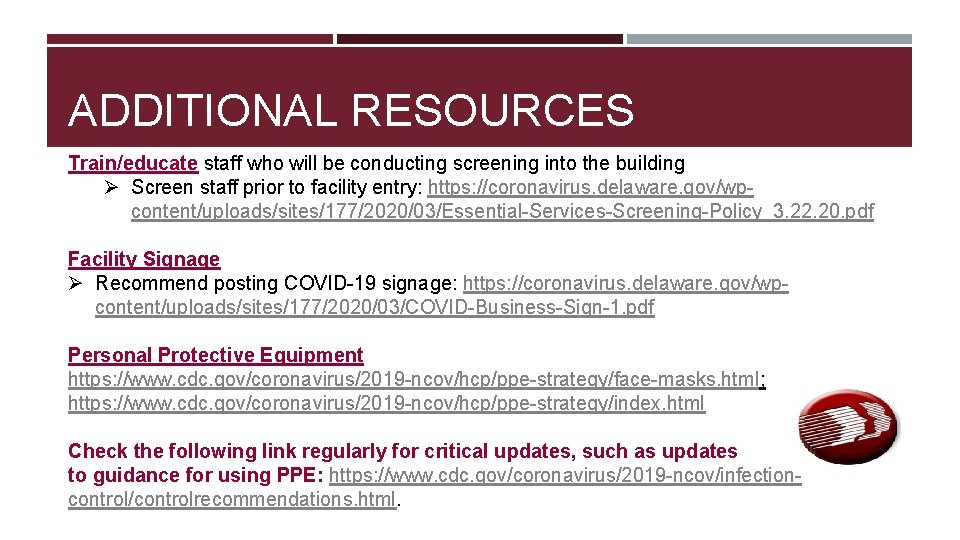 ADDITIONAL RESOURCES

Train/educate staff who will be conducting screening into the building
➢ Screen staff prior to facility entry: https://coronavirus.delaware.gov/wp-content/uploads/sites/177/2020/03/Essential-Services-Screening-Policy_3.22.20.pdf

Facility Signage
➢ Recommend posting COVID-19 signage: https://coronavirus.delaware.gov/wp-content/uploads/sites/177/2020/03/COVID-Business-Sign-1.pdf

Personal Protective Equipment
https://www.cdc.gov/coronavirus/2019-ncov/hcp/ppe-strategy/face-masks.html;
https://www.cdc.gov/coronavirus/2019-ncov/hcp/ppe-strategy/index.html

Check the following link regularly for critical updates, such as updates to guidance for using PPE: https://www.cdc.gov/coronavirus/2019-ncov/infection-control/controlrecommendations.html.